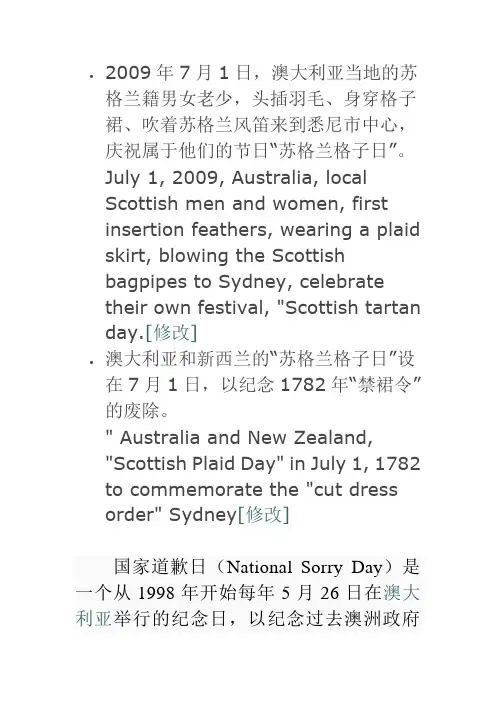 • 2009年7月1日，澳大利亚当地的苏格兰籍男女老少，头插羽毛、身穿格子裙、吹着苏格兰风笛来到悉尼市中心，庆祝属于他们的节日“苏格兰格子日”。
July 1, 2009, Australia, local Scottish men and women, first insertion feathers, wearing a plaid skirt, blowing the Scottish bagpipes to Sydney, celebrate their own festival, "Scottish tartan day.[修改]

• 澳大利亚和新西兰的“苏格兰格子日”设在7月1日，以纪念1782年“禁裙令”的废除。
" Australia and New Zealand, "Scottish Plaid Day" in July 1, 1782 to commemorate the "cut dress order" Sydney[修改]

国家道歉日（National Sorry Day）是一个从1998年开始每年5月26日在澳大利亚举行的纪念日，以纪念过去澳洲政府